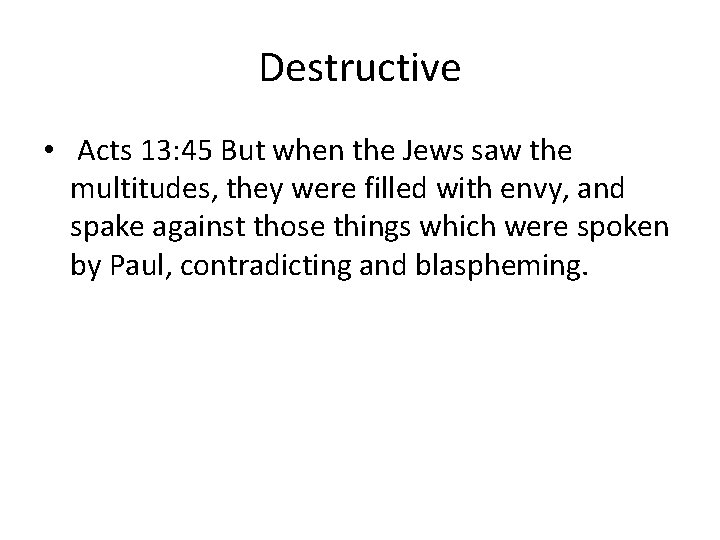 Destructive

• Acts 13:45 But when the Jews saw the multitudes, they were filled with envy, and spake against those things which were spoken by Paul, contradicting and blaspheming.